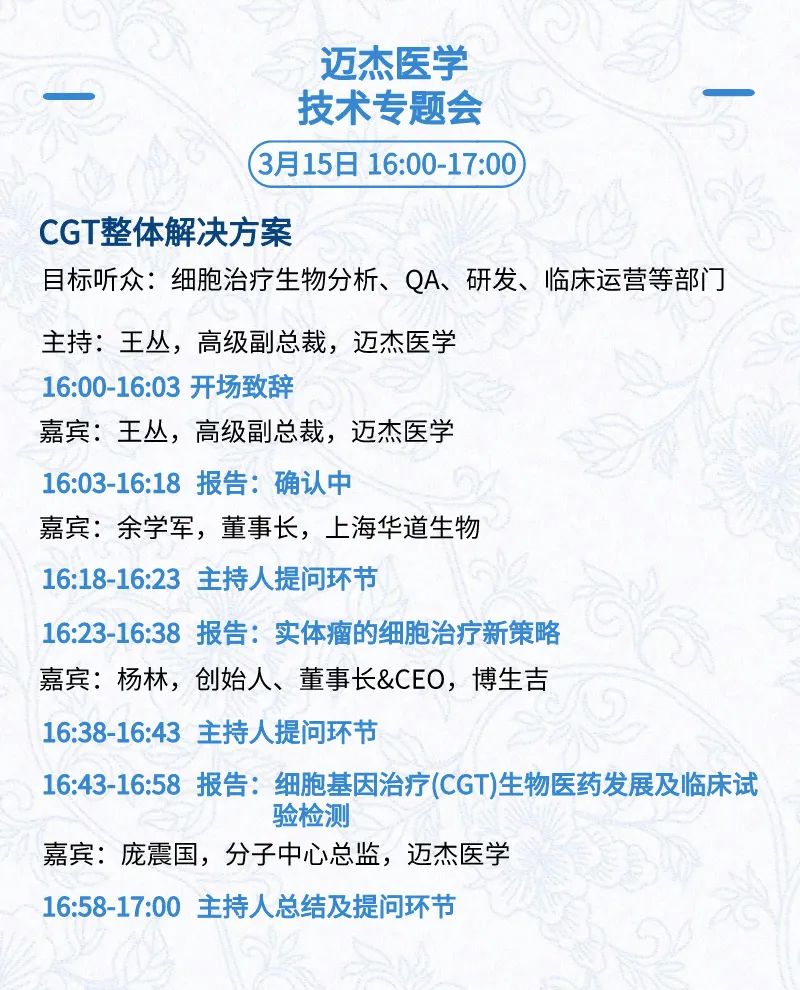 迈杰医学
技术专题会

3月15日 16:00-17:00

CGT整体解决方案

目标听众：细胞治疗生物分析、QA、研发、临床运营等部门

主持：王丛，高级副总裁，迈杰医学

16:00-16:03 开场致辞

嘉宾：王丛，高级副总裁，迈杰医学

16:03-16:18 报告：确认中

嘉宾：余学军，董事长，上海华道生物

16:18-16:23 主持人提问环节

16:23-16:38 报告：实体瘤的细胞治疗新策略

嘉宾：杨林，创始人、董事长&CEO，博生吉

16:38-16:43 主持人提问环节

16:43-16:58 报告：细胞基因治疗(CGT)生物医药发展及临床试验检测

嘉宾：庞震国，分子中心总监，迈杰医学

16:58-17:00 主持人总结及提问环节